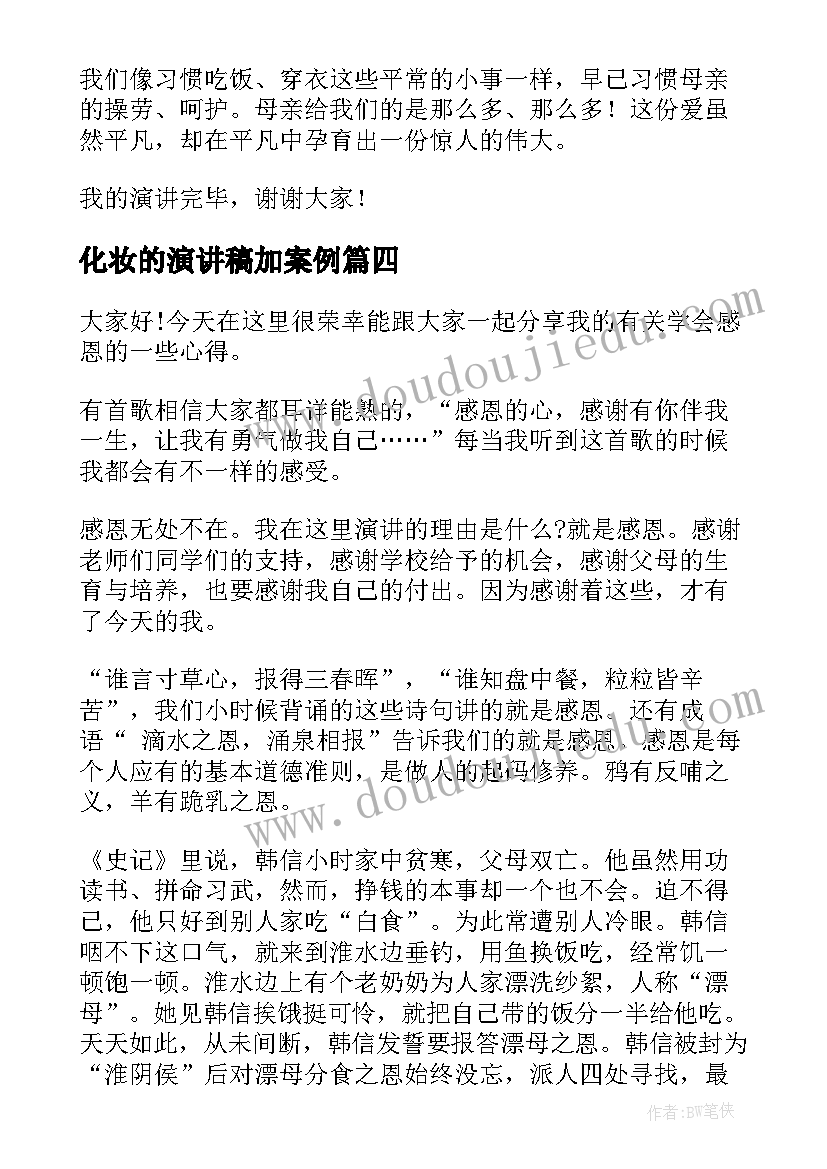 我们像习惯吃饭、穿衣这些平常的小事一样，早已习惯母亲的操劳、呵护。母亲给我们的是那么多、那么多！这份爱虽然平凡，却在平凡中孕育出一份惊人的伟大。

我的演讲完毕，谢谢大家！

化妆的演讲稿加案例篇四

大家好!今天在这里很荣幸能跟大家一起分享我的有关学会感恩的一些心得。

有首歌相信大家都耳详能熟的，“感恩的心，感谢有你伴我一生，让我有勇气做我自己……”每当我听到这首歌的时候我都会有不一样的感受。

感恩无处不在。我在这里演讲的理由是什么?就是感恩。感谢老师们同学们的支持，感谢学校给予的机会，感谢父母的生育与培养，也要感谢我自己的付出。因为感谢着这些，才有了今天的我。

“谁言寸草心，报得三春晖”，“谁知盘中餐，粒粒皆辛苦”，我们小时候背诵的这些诗句讲的就是感恩。还有成语“ 滴水之恩，涌泉相报”告诉我们的就是感恩。感恩是每个人应有的基本道德准则，是做人的起码修养。鸦有反哺之义，羊有跪乳之恩。

《史记》里说，韩信小时家中贫寒，父母双亡。他虽然用功读书、拼命习武，然而，挣钱的本事却一个也不会。迫不得已，他只好到别人家吃“白食”。为此常遭别人冷眼。韩信咽不下这口气，就来到淮水边垂钓，用鱼换饭吃，经常饥一顿饱一顿。淮水边上有个老奶奶为人家漂洗纱絮，人称“漂母”。她见韩信挨饿挺可怜，就把自己带的饭分一半给他吃。天天如此，从未间断，韩信发誓要报答漂母之恩。韩信被封为“淮阴侯”后对漂母分食之恩始终没忘，派人四处寻找，最

www.doudoujiedu.com
www.doudoujiedu.com

作者:BW笔侠